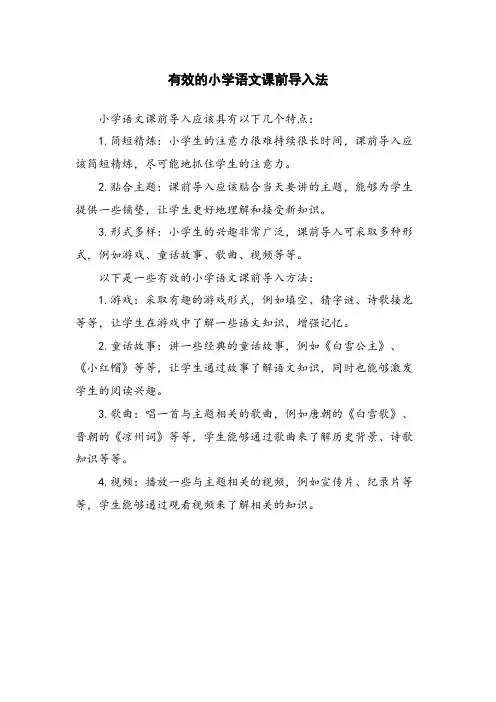 有效的小学语文课前导入法

小学语文课前导入应该具有以下几个特点：

1. 简短精炼：小学生的注意力很难持续很长时间，课前导入应该简短精炼，尽可能地抓住学生的注意力。

2. 贴合主题：课前导入应该贴合当天要讲的主题，能够为学生提供一些铺垫，让学生更好地理解和接受新知识。

3. 形式多样：小学生的兴趣非常广泛，课前导入可采取多种形式，例如游戏、童话故事、歌曲、视频等等。

以下是一些有效的小学语文课前导入方法：

1. 游戏：采取有趣的游戏形式，例如填空、猜字谜、诗歌接龙等等，让学生在游戏中了解一些语文知识，增强记忆。

2. 童话故事：讲一些经典的童话故事，例如《白雪公主》、《小红帽》等等，让学生通过故事了解语文知识，同时也能够激发学生的阅读兴趣。

3. 歌曲：唱一首与主题相关的歌曲，例如唐朝的《白雪歌》、晋朝的《凉州词》等等，学生能够通过歌曲来了解历史背景、诗歌知识等等。

4. 视频：播放一些与主题相关的视频，例如宣传片、纪录片等等，学生能够通过观看视频来了解相关的知识。